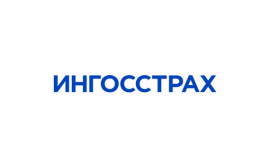 ИНГОССТРАХ